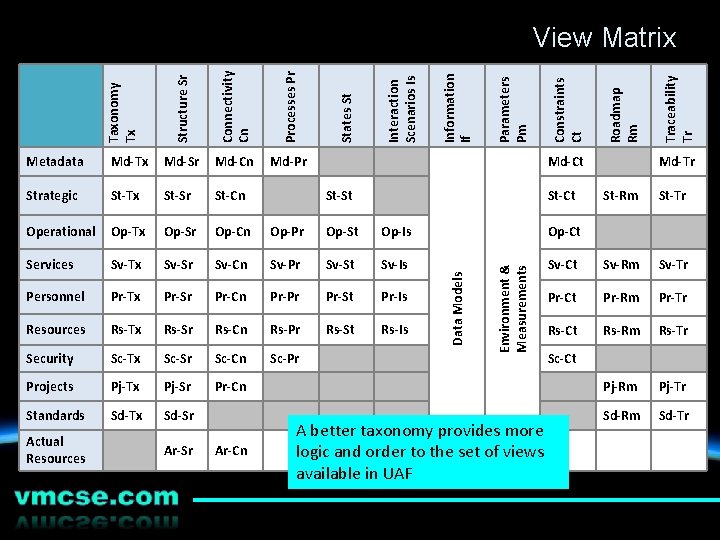 View Matrix

|  | Taxonomy Tx | Structure Sr | Connectivity Cn | Processes Pr | States St | Interaction Scenarios Is | Information If | Parameters Pm | Constraints Ct | Roadmap Rm | Traceability Tr |
|---|---|---|---|---|---|---|---|---|---|---|---|
| Metadata | Md-Tx | Md-Sr | Md-Cn | Md-Pr |  |  | Data Models | Environment & Measurements | Md-Ct |  | Md-Tr |
| Strategic | St-Tx | St-Sr | St-Cn |  | St-St |  |  |  | St-Ct | St-Rm | St-Tr |
| Operational | Op-Tx | Op-Sr | Op-Cn | Op-Pr | Op-St | Op-Is |  |  | Op-Ct |  |  |
| Services | Sv-Tx | Sv-Sr | Sv-Cn | Sv-Pr | Sv-St | Sv-Is |  |  | Sv-Ct | Sv-Rm | Sv-Tr |
| Personnel | Pr-Tx | Pr-Sr | Pr-Cn | Pr-Pr | Pr-St | Pr-Is |  |  | Pr-Ct | Pr-Rm | Pr-Tr |
| Resources | Rs-Tx | Rs-Sr | Rs-Cn | Rs-Pr | Rs-St | Rs-Is |  |  | Rs-Ct | Rs-Rm | Rs-Tr |
| Security | Sc-Tx | Sc-Sr | Sc-Cn | Sc-Pr |  |  |  |  | Sc-Ct |  |  |
| Projects | Pj-Tx | Pj-Sr | Pr-Cn |  |  |  |  |  |  | Pj-Rm | Pj-Tr |
| Standards | Sd-Tx | Sd-Sr |  |  |  |  |  |  |  | Sd-Rm | Sd-Tr |
| Actual Resources |  | Ar-Sr | Ar-Cn |  |  |  |  |  |  |  |  |

A better taxonomy provides more logic and order to the set of views available in UAF

vmcse.com